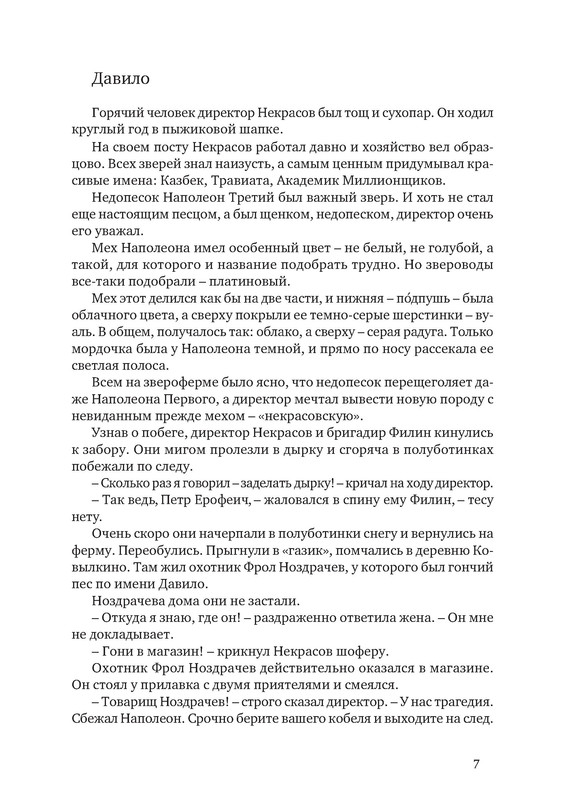 Давило

Горячий человек директор Некрасов был тощ и сухопар. Он ходил круглый год в пыжиковой шапке.

На своем посту Некрасов работал давно и хозяйство вел образцово. Всех зверей знал наизусть, а самым ценным придумывал красивые имена: Казбек, Травиата, Академик Миллионщиков.

Недопесок Наполеон Третий был важный зверь. И хоть не стал еще настоящим песцом, а был щенком, недопеском, директор очень его уважал.

Мех Наполеона имел особенный цвет – не белый, не голубой, а такой, для которого и название подобрать трудно. Но звероводы все-таки подобрали – платиновый.

Мех этот делился как бы на две части, и нижняя – по́дпушь – была облачного цвета, а сверху покрыли ее темно-серые шерстинки – вуаль. В общем, получалось так: облако, а сверху – серая радуга. Только мордочка была у Наполеона темной, и прямо по носу рассекала ее светлая полоса.

Всем на звероферме было ясно, что недопесок перещеголяет даже Наполеона Первого, а директор мечтал вывести новую породу с невиданным прежде мехом – «некрасовскую».

Узнав о побеге, директор Некрасов и бригадир Филин кинулись к забору. Они мигом пролезли в дырку и сгоряча в полуботинках побежали по следу.

– Сколько раз я говорил – заделать дырку! – кричал на ходу директор.

– Так ведь, Петр Ерофеич, – жаловался в спину ему Филин, – тесу нету.

Очень скоро они начерпали в полуботинки снегу и вернулись на ферму. Переобулись. Прыгнули в «газик», помчались в деревню Ковылкино. Там жил охотник Фрол Ноздрачев, у которого был гончий пес по имени Давило.

Ноздрачева дома они не застали.

– Откуда я знаю, где он! – раздраженно ответила жена. – Он мне не докладывает.

– Гони в магазин! – крикнул Некрасов шоферу.

Охотник Фрол Ноздрачев действительно оказался в магазине. Он стоял у прилавка с двумя приятелями и смеялся.

– Товарищ Ноздрачев! – строго сказал директор. – У нас трагедия. Сбежал Наполеон. Срочно берите вашего кобеля и выходите на след.

7